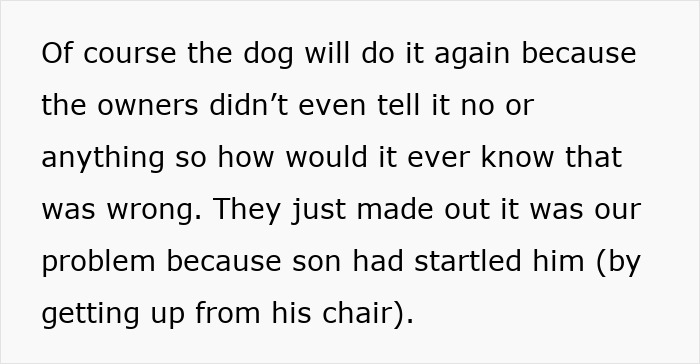 Of course the dog will do it again because the owners didn’t even tell it no or anything so how would it ever know that was wrong. They just made out it was our problem because son had startled him (by getting up from his chair).